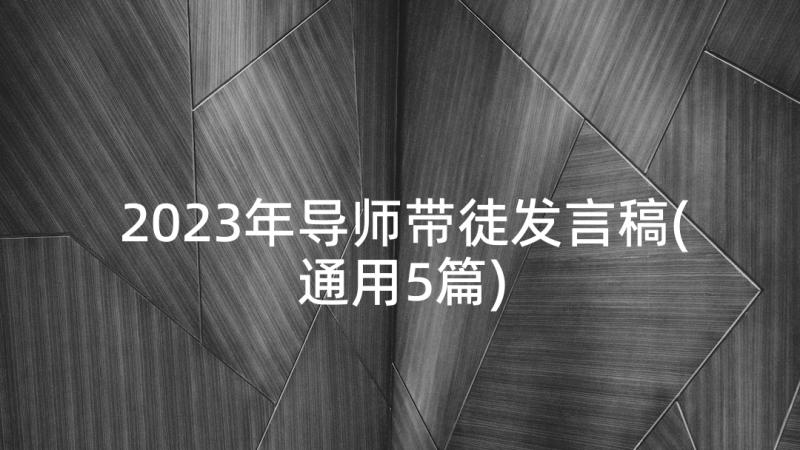 2023年导师带徒发言稿(通用5篇)